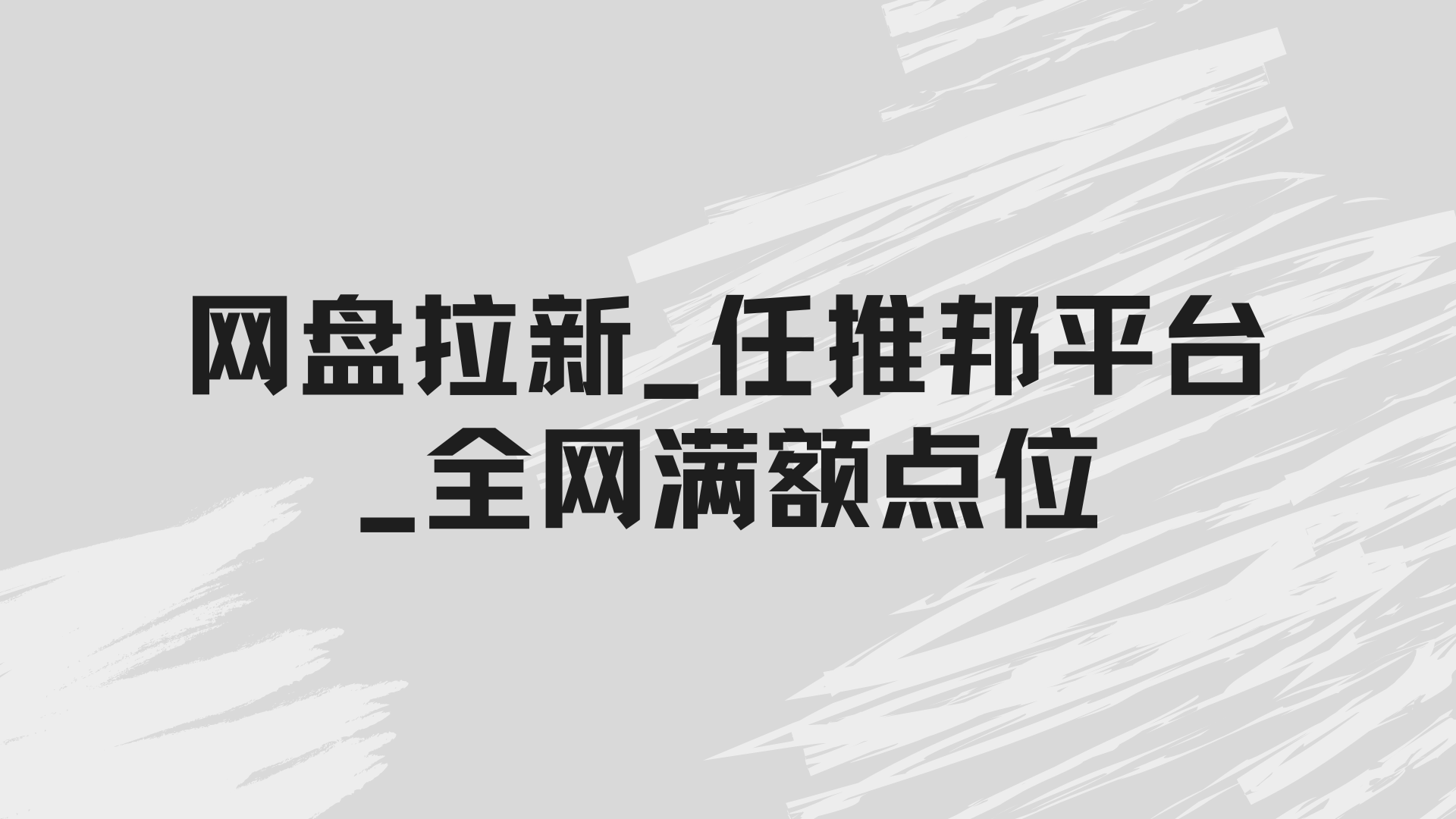 网盘拉新_任推邦平台_全网满额点位